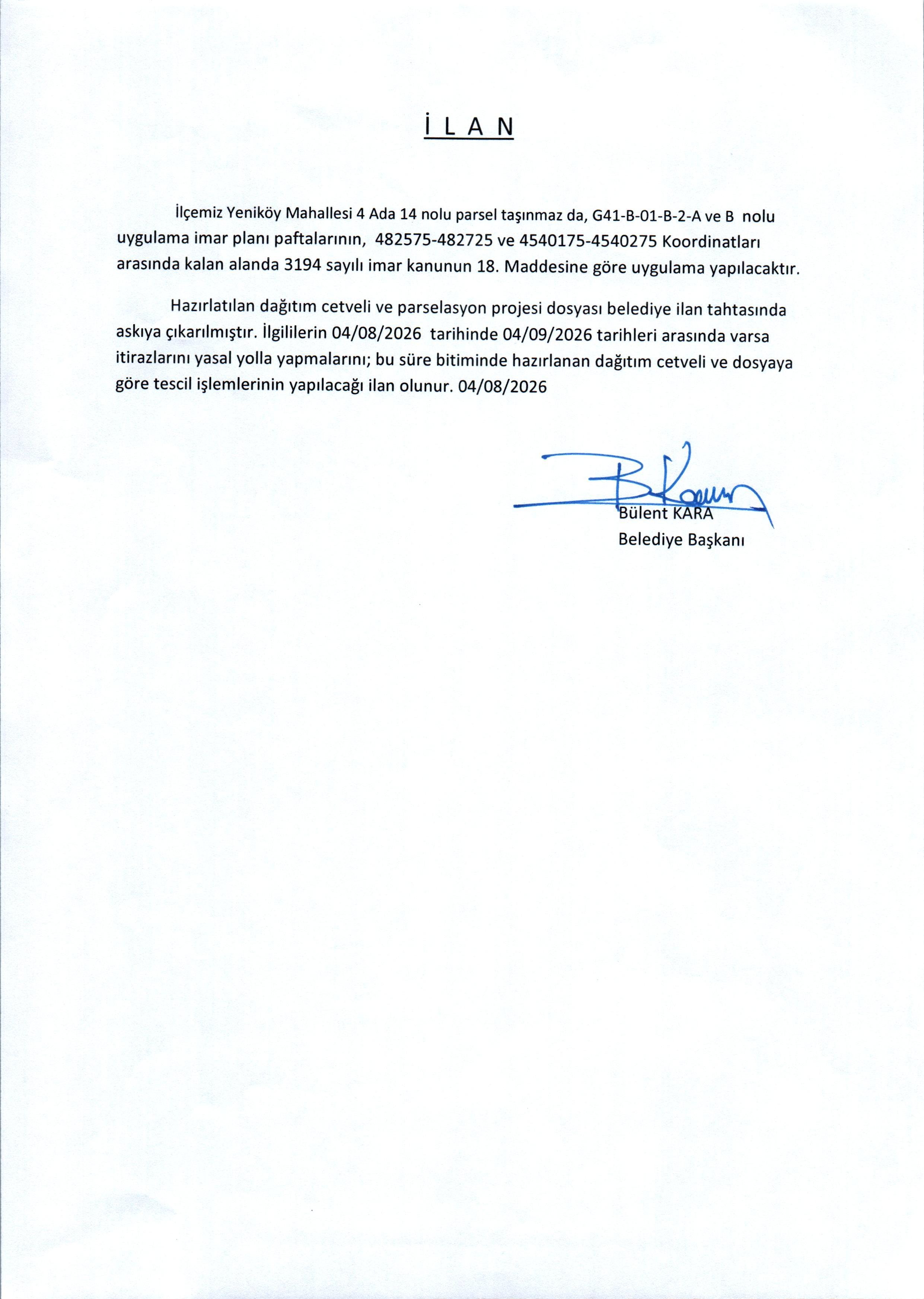 İ L A N

İlçemiz Yeniköy Mahallesi 4 Ada 14 nolu parsel taşınmaz da, G41-B-01-B-2-A ve B nolu uygulama imar planı paftalarının, 482575-482725 ve 4540175-4540275 Koordinatları arasında kalan alanda 3194 sayılı imar kanunun 18. Maddesine göre uygulama yapılacaktır.

Hazırlatılan dağıtım cetveli ve parselasyon projesi dosyası belediye ilan tahtasında askıya çıkarılmıştır. İlgililerin 04/08/2026 tarihinde 04/09/2026 tarihleri arasında varsa itirazlarını yasal yolla yapmalarını; bu süre bitiminde hazırlanan dağıtım cetveli ve dosyaya göre tescil işlemlerinin yapılacağı ilan olunur. 04/08/2026

Bülent KARA
Belediye Başkanı